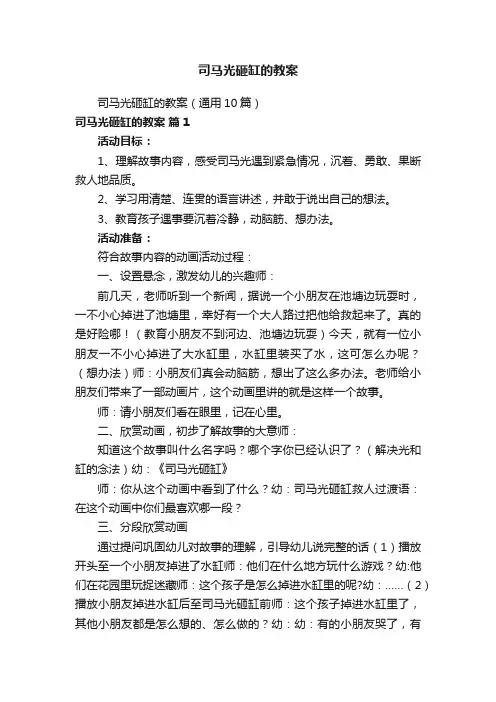 司马光砸缸的教案

司马光砸缸的教案（通用10篇）

司马光砸缸的教案 篇1

活动目标：

1、理解故事内容，感受司马光遇到紧急情况，沉着、勇敢、果断救人地品质。

2、学习用清楚、连贯的语言讲述，并敢于说出自己的想法。

3、教育孩子遇事要沉着冷静，动脑筋、想办法。

活动准备：

符合故事内容的动画活动过程：

一、设置悬念，激发幼儿的兴趣师：

前几天，老师听到一个新闻，据说一个小朋友在池塘边玩耍时，一不小心掉进了池塘里，幸好有一个大人路过把他给救起来了。真的是好险哪！（教育小朋友不到河边、池塘边玩耍）今天，就有一位小朋友一不小心掉进了大水缸里，水缸里装买了水，这可怎么办呢？（想办法）师：小朋友们真会动脑筋，想出了这么多办法。老师给小朋友们带来了一部动画片，这个动画里讲的就是这样一个故事。

师：请小朋友们看在眼里，记在心里。

二、欣赏动画，初步了解故事的大意师：

知道这个故事叫什么名字吗？哪个字你已经认识了？（解决光和缸的念法）幼：《司马光砸缸》

师：你从这个动画中看到了什么？幼：司马光砸缸救人过渡语：在这个动画中你们最喜欢哪一段？

三、分段欣赏动画

通过提问巩固幼儿对故事的理解，引导幼儿说完整的话（1）播放开头至一个小朋友掉进了水缸师：他们在什么地方玩什么游戏？幼:他们在花园里玩捉迷藏师：这个孩子是怎么掉进水缸里的呢?幼：......（2）播放小朋友掉进水缸后至司马光砸缸前师：这个孩子掉进水缸里了，其他小朋友都是怎么想的、怎么做的？幼：幼：有的小朋友哭了，有